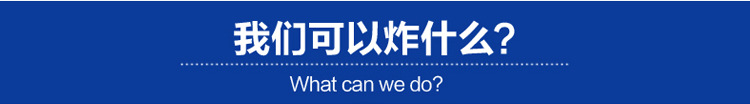 我们可以炸什么?

What can we do?